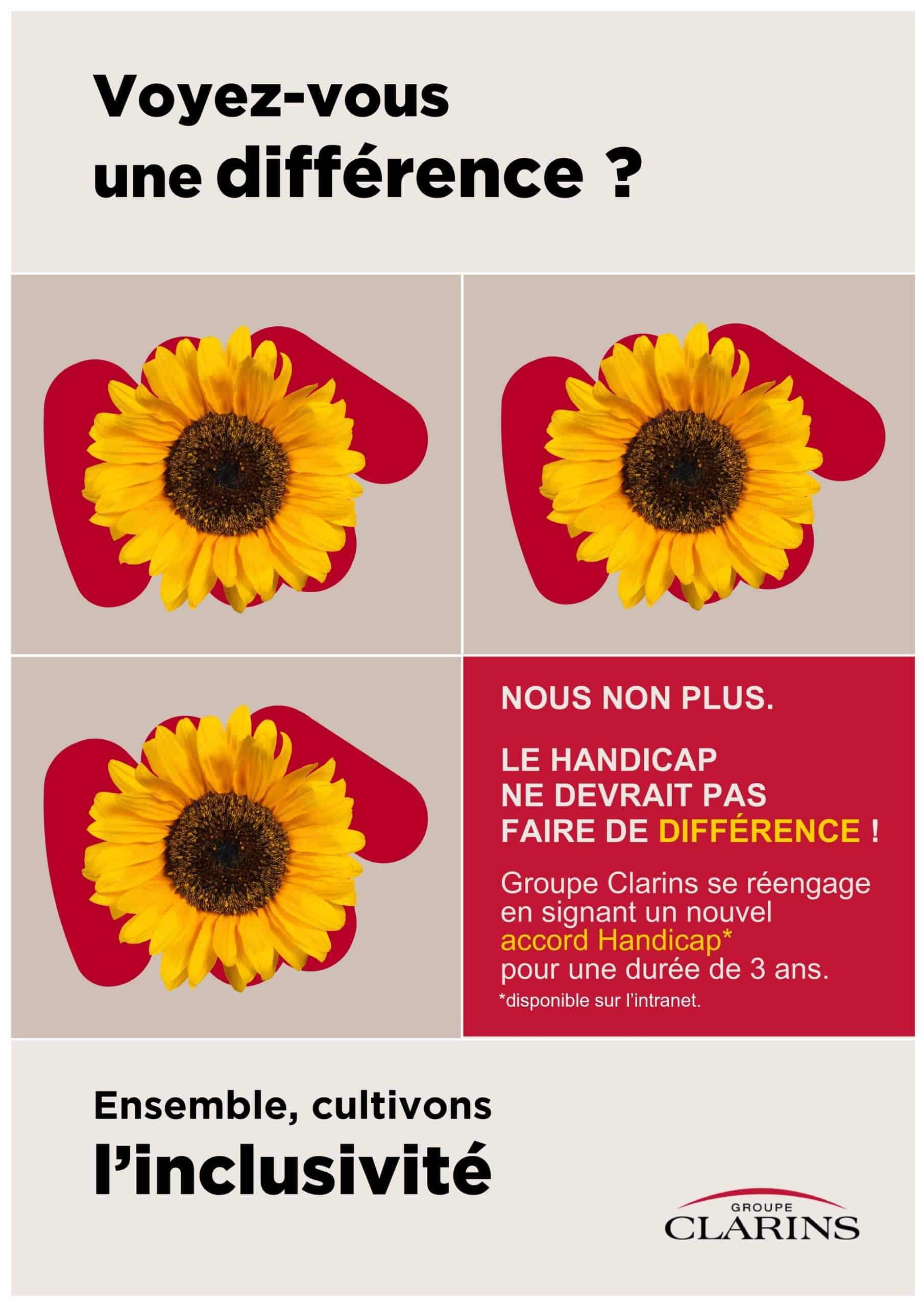 Voyez-vous une différence ?

NOUS NON PLUS.

LE HANDICAP
NE DEVRAIT PAS
FAIRE DE DIFFÉRENCE !

Groupe Clarins se réengage en signant un nouvel accord Handicap* pour une durée de 3 ans.

*disponible sur l'intranet.

Ensemble, cultivons
l'inclusivité

GROUPE
CLARINS